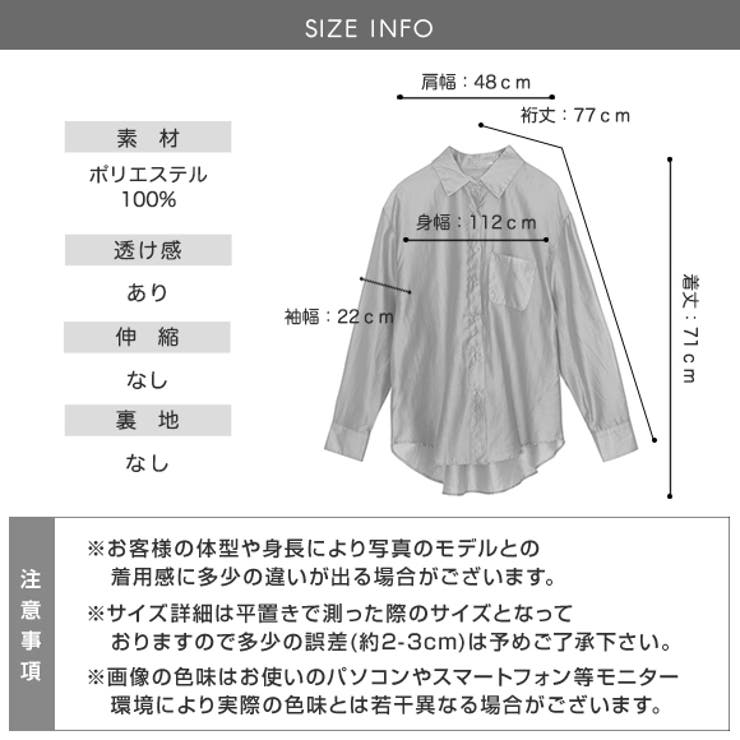 SIZE INFO

素　材

ポリエステル
100%

透け感

あり

伸　縮

なし

裏　地

なし

肩幅：48ｃｍ

裄丈：77ｃｍ

身幅：112ｃｍ

袖幅：22ｃｍ

着丈：71ｃｍ

注意事項

※お客様の体型や身長により写真のモデルとの着用感に多少の違いが出る場合がございます。

※サイズ詳細は平置きで測った際のサイズとなっておりますので多少の誤差(約2-3cm)は予めご了承下さい。

※画像の色味はお使いのパソコンやスマートフォン等モニター環境により実際の色味とは若干異なる場合がございます。